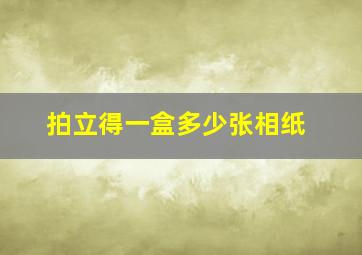 拍立得一盒多少张相纸